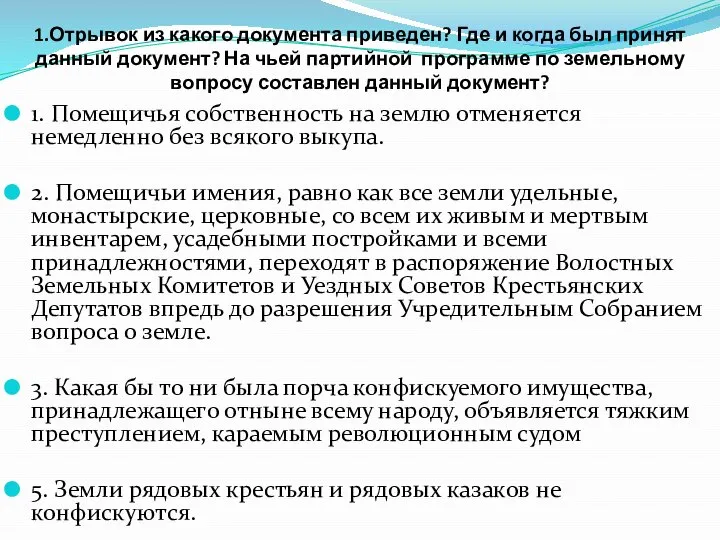 1.Отрывок из какого документа приведен? Где и когда был принят данный документ? На чьей партийной программе по земельному вопросу составлен данный документ?

1. Помещичья собственность на землю отменяется немедленно без всякого выкупа.

2. Помещичьи имения, равно как все земли удельные, монастырские, церковные, со всем их живым и мертвым инвентарем, усадебными постройками и всеми принадлежностями, переходят в распоряжение Волостных Земельных Комитетов и Уездных Советов Крестьянских Депутатов впредь до разрешения Учредительным Собранием вопроса о земле.

3. Какая бы то ни была порча конфискуемого имущества, принадлежащего отныне всему народу, объявляется тяжким преступлением, караемым революционным судом

5. Земли рядовых крестьян и рядовых казаков не конфискуются.